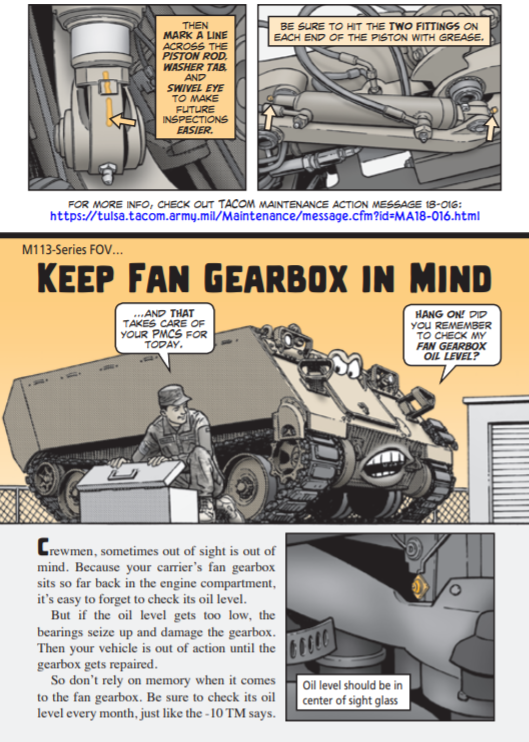 THEN MARK A LINE ACROSS THE PISTON ROD, WASHER TAB, AND SWIVEL EYE TO MAKE FUTURE INSPECTIONS EASIER.

BE SURE TO HIT THE TWO FITTINGS ON EACH END OF THE PISTON WITH GREASE.

FOR MORE INFO, CHECK OUT TACOM MAINTENANCE ACTION MESSAGE 18-016:
https://tulsa.tacom.army.mil/Maintenance/message.cfm?id=MA18-016.html

M113-Series FOV...

KEEP FAN GEARBOX IN MIND

...AND THAT TAKES CARE OF YOUR PMCS FOR TODAY.

HANG ON! DID YOU REMEMBER TO CHECK MY FAN GEARBOX OIL LEVEL?

Crewmen, sometimes out of sight is out of mind. Because your carrier's fan gearbox sits so far back in the engine compartment, it's easy to forget to check its oil level.

But if the oil level gets too low, the bearings seize up and damage the gearbox. Then your vehicle is out of action until the gearbox gets repaired.

So don't rely on memory when it comes to the fan gearbox. Be sure to check its oil level every month, just like the -10 TM says.

Oil level should be in center of sight glass